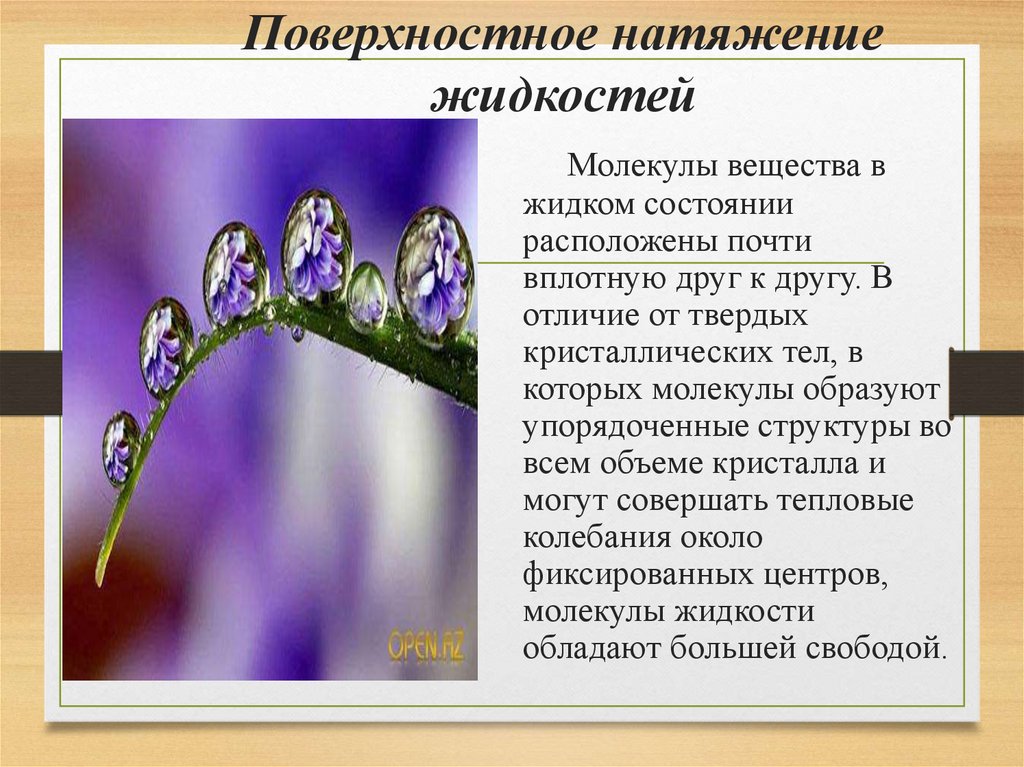 Поверхностное натяжение жидкостей

Молекулы вещества в жидком состоянии расположены почти вплотную друг к другу. В отличие от твердых кристаллических тел, в которых молекулы образуют упорядоченные структуры во всем объеме кристалла и могут совершать тепловые колебания около фиксированных центров, молекулы жидкости обладают большей свободой.

OPEN.AZ